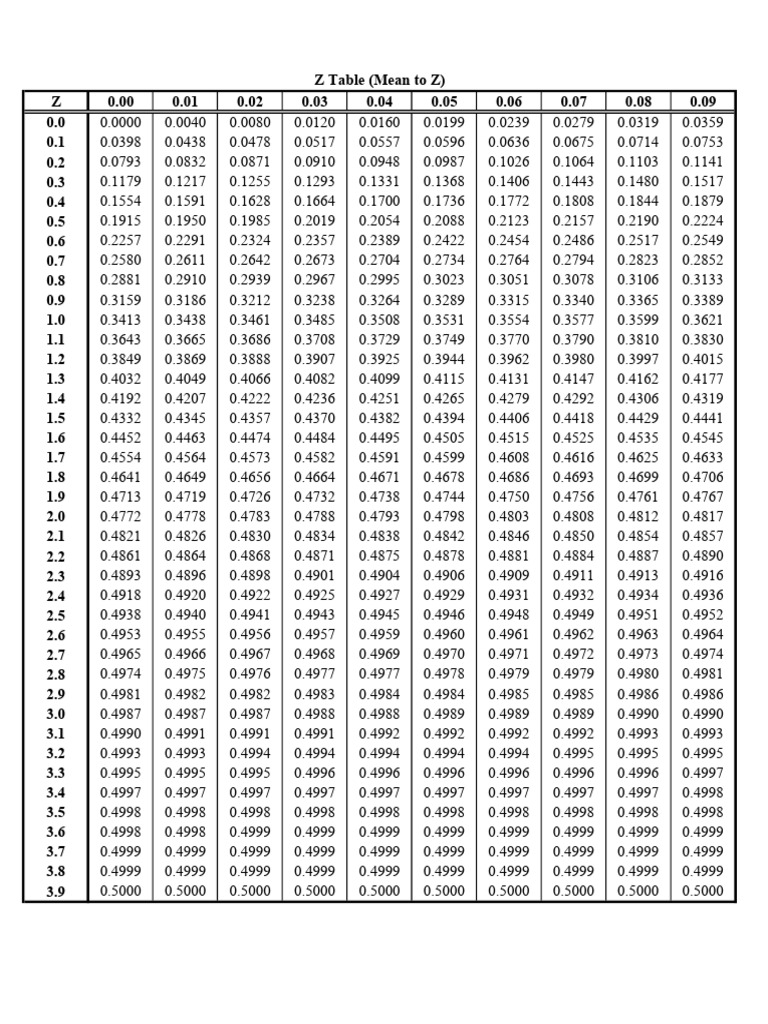 Z Table (Mean to Z)

| Z | 0.00 | 0.01 | 0.02 | 0.03 | 0.04 | 0.05 | 0.06 | 0.07 | 0.08 | 0.09 |
|---|---|---|---|---|---|---|---|---|---|---|
| 0.0 | 0.0000 | 0.0040 | 0.0080 | 0.0120 | 0.0160 | 0.0199 | 0.0239 | 0.0279 | 0.0319 | 0.0359 |
| 0.1 | 0.0398 | 0.0438 | 0.0478 | 0.0517 | 0.0557 | 0.0596 | 0.0636 | 0.0675 | 0.0714 | 0.0753 |
| 0.2 | 0.0793 | 0.0832 | 0.0871 | 0.0910 | 0.0948 | 0.0987 | 0.1026 | 0.1064 | 0.1103 | 0.1141 |
| 0.3 | 0.1179 | 0.1217 | 0.1255 | 0.1293 | 0.1331 | 0.1368 | 0.1406 | 0.1443 | 0.1480 | 0.1517 |
| 0.4 | 0.1554 | 0.1591 | 0.1628 | 0.1664 | 0.1700 | 0.1736 | 0.1772 | 0.1808 | 0.1844 | 0.1879 |
| 0.5 | 0.1915 | 0.1950 | 0.1985 | 0.2019 | 0.2054 | 0.2088 | 0.2123 | 0.2157 | 0.2190 | 0.2224 |
| 0.6 | 0.2257 | 0.2291 | 0.2324 | 0.2357 | 0.2389 | 0.2422 | 0.2454 | 0.2486 | 0.2517 | 0.2549 |
| 0.7 | 0.2580 | 0.2611 | 0.2642 | 0.2673 | 0.2704 | 0.2734 | 0.2764 | 0.2794 | 0.2823 | 0.2852 |
| 0.8 | 0.2881 | 0.2910 | 0.2939 | 0.2967 | 0.2995 | 0.3023 | 0.3051 | 0.3078 | 0.3106 | 0.3133 |
| 0.9 | 0.3159 | 0.3186 | 0.3212 | 0.3238 | 0.3264 | 0.3289 | 0.3315 | 0.3340 | 0.3365 | 0.3389 |
| 1.0 | 0.3413 | 0.3438 | 0.3461 | 0.3485 | 0.3508 | 0.3531 | 0.3554 | 0.3577 | 0.3599 | 0.3621 |
| 1.1 | 0.3643 | 0.3665 | 0.3686 | 0.3708 | 0.3729 | 0.3749 | 0.3770 | 0.3790 | 0.3810 | 0.3830 |
| 1.2 | 0.3849 | 0.3869 | 0.3888 | 0.3907 | 0.3925 | 0.3944 | 0.3962 | 0.3980 | 0.3997 | 0.4015 |
| 1.3 | 0.4032 | 0.4049 | 0.4066 | 0.4082 | 0.4099 | 0.4115 | 0.4131 | 0.4147 | 0.4162 | 0.4177 |
| 1.4 | 0.4192 | 0.4207 | 0.4222 | 0.4236 | 0.4251 | 0.4265 | 0.4279 | 0.4292 | 0.4306 | 0.4319 |
| 1.5 | 0.4332 | 0.4345 | 0.4357 | 0.4370 | 0.4382 | 0.4394 | 0.4406 | 0.4418 | 0.4429 | 0.4441 |
| 1.6 | 0.4452 | 0.4463 | 0.4474 | 0.4484 | 0.4495 | 0.4505 | 0.4515 | 0.4525 | 0.4535 | 0.4545 |
| 1.7 | 0.4554 | 0.4564 | 0.4573 | 0.4582 | 0.4591 | 0.4599 | 0.4608 | 0.4616 | 0.4625 | 0.4633 |
| 1.8 | 0.4641 | 0.4649 | 0.4656 | 0.4664 | 0.4671 | 0.4678 | 0.4686 | 0.4693 | 0.4699 | 0.4706 |
| 1.9 | 0.4713 | 0.4719 | 0.4726 | 0.4732 | 0.4738 | 0.4744 | 0.4750 | 0.4756 | 0.4761 | 0.4767 |
| 2.0 | 0.4772 | 0.4778 | 0.4783 | 0.4788 | 0.4793 | 0.4798 | 0.4803 | 0.4808 | 0.4812 | 0.4817 |
| 2.1 | 0.4821 | 0.4826 | 0.4830 | 0.4834 | 0.4838 | 0.4842 | 0.4846 | 0.4850 | 0.4854 | 0.4857 |
| 2.2 | 0.4861 | 0.4864 | 0.4868 | 0.4871 | 0.4875 | 0.4878 | 0.4881 | 0.4884 | 0.4887 | 0.4890 |
| 2.3 | 0.4893 | 0.4896 | 0.4898 | 0.4901 | 0.4904 | 0.4906 | 0.4909 | 0.4911 | 0.4913 | 0.4916 |
| 2.4 | 0.4918 | 0.4920 | 0.4922 | 0.4925 | 0.4927 | 0.4929 | 0.4931 | 0.4932 | 0.4934 | 0.4936 |
| 2.5 | 0.4938 | 0.4940 | 0.4941 | 0.4943 | 0.4945 | 0.4946 | 0.4948 | 0.4949 | 0.4951 | 0.4952 |
| 2.6 | 0.4953 | 0.4955 | 0.4956 | 0.4957 | 0.4959 | 0.4960 | 0.4961 | 0.4962 | 0.4963 | 0.4964 |
| 2.7 | 0.4965 | 0.4966 | 0.4967 | 0.4968 | 0.4969 | 0.4970 | 0.4971 | 0.4972 | 0.4973 | 0.4974 |
| 2.8 | 0.4974 | 0.4975 | 0.4976 | 0.4977 | 0.4977 | 0.4978 | 0.4979 | 0.4979 | 0.4980 | 0.4981 |
| 2.9 | 0.4981 | 0.4982 | 0.4982 | 0.4983 | 0.4984 | 0.4984 | 0.4985 | 0.4985 | 0.4986 | 0.4986 |
| 3.0 | 0.4987 | 0.4987 | 0.4987 | 0.4988 | 0.4988 | 0.4989 | 0.4989 | 0.4989 | 0.4990 | 0.4990 |
| 3.1 | 0.4990 | 0.4991 | 0.4991 | 0.4991 | 0.4992 | 0.4992 | 0.4992 | 0.4992 | 0.4993 | 0.4993 |
| 3.2 | 0.4993 | 0.4993 | 0.4994 | 0.4994 | 0.4994 | 0.4994 | 0.4994 | 0.4995 | 0.4995 | 0.4995 |
| 3.3 | 0.4995 | 0.4995 | 0.4995 | 0.4996 | 0.4996 | 0.4996 | 0.4996 | 0.4996 | 0.4996 | 0.4997 |
| 3.4 | 0.4997 | 0.4997 | 0.4997 | 0.4997 | 0.4997 | 0.4997 | 0.4997 | 0.4997 | 0.4997 | 0.4998 |
| 3.5 | 0.4998 | 0.4998 | 0.4998 | 0.4998 | 0.4998 | 0.4998 | 0.4998 | 0.4998 | 0.4998 | 0.4998 |
| 3.6 | 0.4998 | 0.4998 | 0.4999 | 0.4999 | 0.4999 | 0.4999 | 0.4999 | 0.4999 | 0.4999 | 0.4999 |
| 3.7 | 0.4999 | 0.4999 | 0.4999 | 0.4999 | 0.4999 | 0.4999 | 0.4999 | 0.4999 | 0.4999 | 0.4999 |
| 3.8 | 0.4999 | 0.4999 | 0.4999 | 0.4999 | 0.4999 | 0.4999 | 0.4999 | 0.4999 | 0.4999 | 0.4999 |
| 3.9 | 0.5000 | 0.5000 | 0.5000 | 0.5000 | 0.5000 | 0.5000 | 0.5000 | 0.5000 | 0.5000 | 0.5000 |